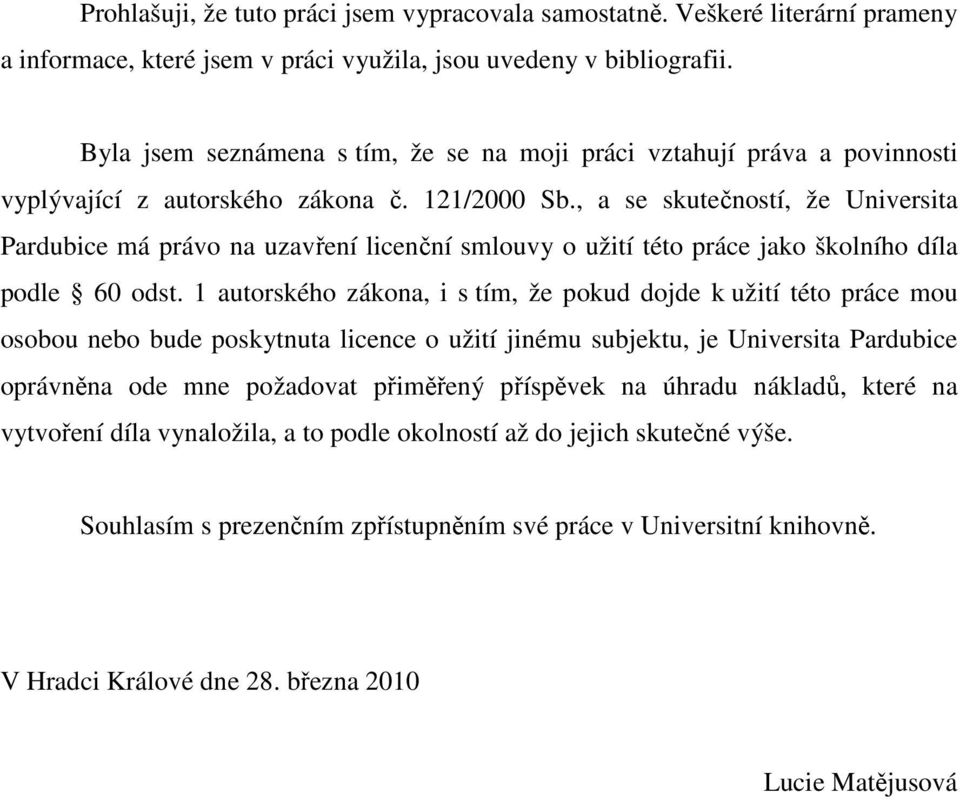 Prohlašuji, že tuto práci jsem vypracovala samostatně. Veškeré literární prameny a informace, které jsem v práci využila, jsou uvedeny v bibliografii.

Byla jsem seznámena s tím, že se na moji práci vztahují práva a povinnosti vyplývající z autorského zákona č. 121/2000 Sb., a se skutečností, že Universita Pardubice má právo na uzavření licenční smlouvy o užití této práce jako školního díla podle § 60 odst. 1 autorského zákona, i s tím, že pokud dojde k užití této práce mou osobou nebo bude poskytnuta licence o užití jinému subjektu, je Universita Pardubice oprávněna ode mne požadovat přiměřený příspěvek na úhradu nákladů, které na vytvoření díla vynaložila, a to podle okolností až do jejich skutečné výše.

Souhlasím s prezenčním zpřístupněním své práce v Universitní knihovně.

V Hradci Králové dne 28. března 2010

Lucie Matějusová